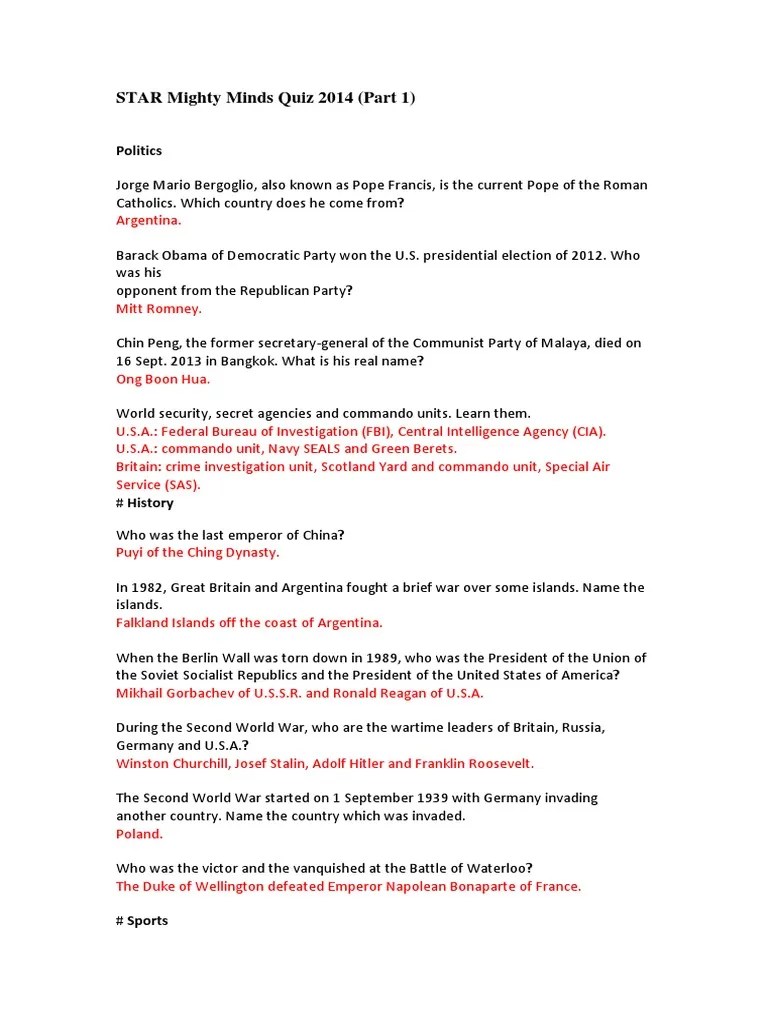 STAR Mighty Minds Quiz 2014 (Part 1)

Politics

Jorge Mario Bergoglio, also known as Pope Francis, is the current Pope of the Roman Catholics. Which country does he come from?
Argentina.

Barack Obama of Democratic Party won the U.S. presidential election of 2012. Who was his
opponent from the Republican Party?
Mitt Romney.

Chin Peng, the former secretary-general of the Communist Party of Malaya, died on 16 Sept. 2013 in Bangkok. What is his real name?
Ong Boon Hua.

World security, secret agencies and commando units. Learn them.
U.S.A.: Federal Bureau of Investigation (FBI), Central Intelligence Agency (CIA).
U.S.A.: commando unit, Navy SEALS and Green Berets.
Britain: crime investigation unit, Scotland Yard and commando unit, Special Air Service (SAS).
# History

Who was the last emperor of China?
Puyi of the Ching Dynasty.

In 1982, Great Britain and Argentina fought a brief war over some islands. Name the islands.
Falkland Islands off the coast of Argentina.

When the Berlin Wall was torn down in 1989, who was the President of the Union of the Soviet Socialist Republics and the President of the United States of America?
Mikhail Gorbachev of U.S.S.R. and Ronald Reagan of U.S.A.

During the Second World War, who are the wartime leaders of Britain, Russia, Germany and U.S.A.?
Winston Churchill, Josef Stalin, Adolf Hitler and Franklin Roosevelt.

The Second World War started on 1 September 1939 with Germany invading another country. Name the country which was invaded.
Poland.

Who was the victor and the vanquished at the Battle of Waterloo?
The Duke of Wellington defeated Emperor Napolean Bonaparte of France.

# Sports